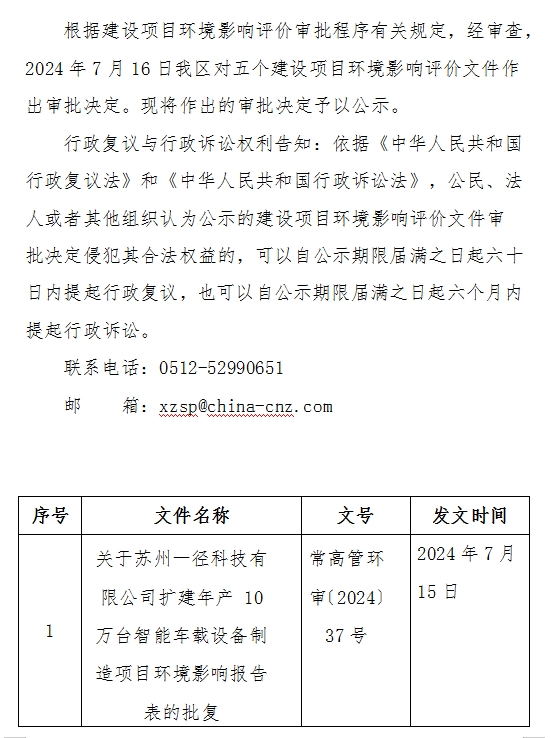 根据建设项目环境影响评价审批程序有关规定，经审查，2024 年 7 月 16 日我区对五个建设项目环境影响评价文件作出审批决定。现将作出的审批决定予以公示。

行政复议与行政诉讼权利告知：依据《中华人民共和国行政复议法》和《中华人民共和国行政诉讼法》，公民、法人或者其他组织认为公示的建设项目环境影响评价文件审批决定侵犯其合法权益的，可以自公示期限届满之日起六十日内提起行政复议，也可以自公示期限届满之日起六个月内提起行政诉讼。

联系电话：0512-52990651

邮　　箱：xzsp@china-cnz.com

| 序号 | 文件名称 | 文号 | 发文时间 |
|---|---|---|---|
| 1 | 关于苏州一径科技有限公司扩建年产 10 万台智能车载设备制造项目环境影响报告表的批复 | 常高管环审〔2024〕37 号 | 2024 年 7 月 15 日 |